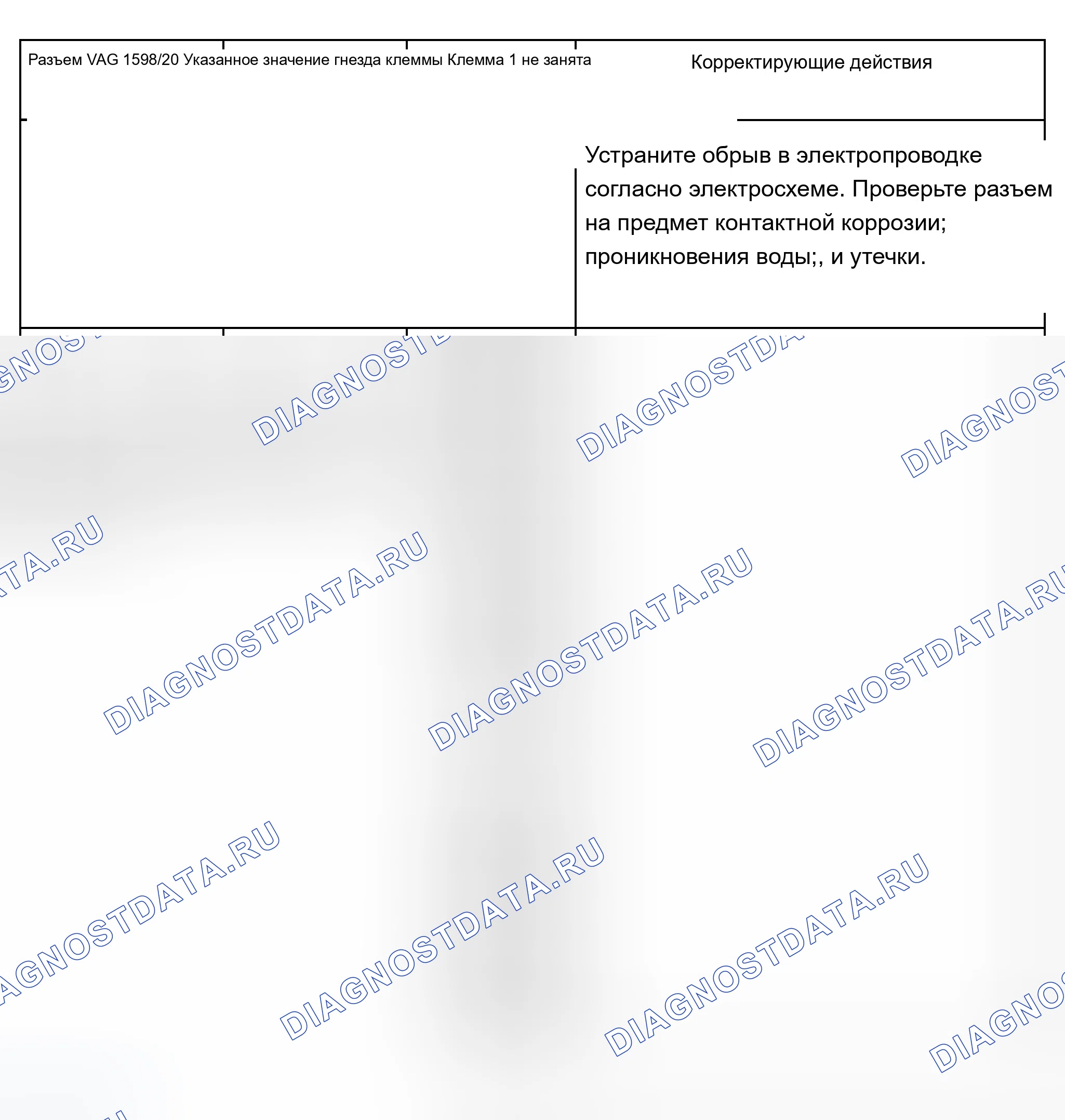 Разъем VAG 1598/20 Указанное значение гнезда клеммы Клемма 1 не занята

Корректирующие действия

Устраните обрыв в электропроводке согласно электросхеме. Проверьте разъем на предмет контактной коррозии; проникновения воды;, и утечки.

DIAGNOSTDATA.RU